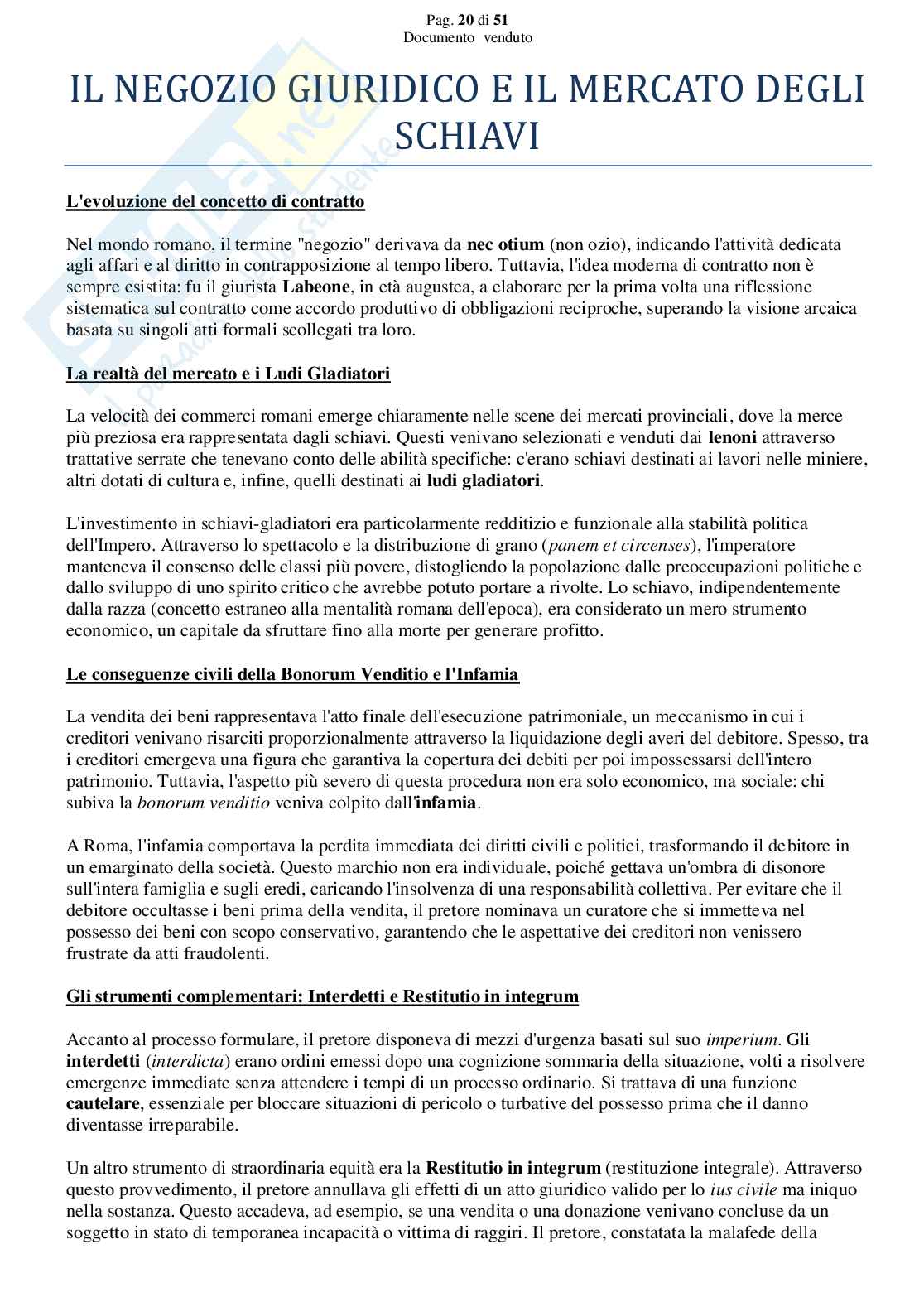 Pag. 20 di 51
Documento venduto

IL NEGOZIO GIURIDICO E IL MERCATO DEGLI SCHIAVI

L'evoluzione del concetto di contratto

Nel mondo romano, il termine "negozio" derivava da nec otium (non ozio), indicando l'attività dedicata agli affari e al diritto in contrapposizione al tempo libero. Tuttavia, l'idea moderna di contratto non è sempre esistita: fu il giurista Labeone, in età augustea, a elaborare per la prima volta una riflessione sistematica sul contratto come accordo produttivo di obbligazioni reciproche, superando la visione arcaica basata su singoli atti formali scollegati tra loro.

La realtà del mercato e i Ludi Gladiatori

La velocità dei commerci romani emerge chiaramente nelle scene dei mercati provinciali, dove la merce più preziosa era rappresentata dagli schiavi. Questi venivano selezionati e venduti dai lenoni attraverso trattative serrate che tenevano conto delle abilità specifiche: c'erano schiavi destinati ai lavori nelle miniere, altri dotati di cultura e, infine, quelli destinati ai ludi gladiatori.

L'investimento in schiavi-gladiatori era particolarmente redditizio e funzionale alla stabilità politica dell'Impero. Attraverso lo spettacolo e la distribuzione di grano (panem et circenses), l'imperatore manteneva il consenso delle classi più povere, distogliendo la popolazione dalle preoccupazioni politiche e dallo sviluppo di uno spirito critico che avrebbe potuto portare a rivolte. Lo schiavo, indipendentemente dalla razza (concetto estraneo alla mentalità romana dell'epoca), era considerato un mero strumento economico, un capitale da sfruttare fino alla morte per generare profitto.

Le conseguenze civili della Bonorum Venditio e l'Infamia

La vendita dei beni rappresentava l'atto finale dell'esecuzione patrimoniale, un meccanismo in cui i creditori venivano risarciti proporzionalmente attraverso la liquidazione degli averi del debitore. Spesso, tra i creditori emergeva una figura che garantiva la copertura dei debiti per poi impossessarsi dell'intero patrimonio. Tuttavia, l'aspetto più severo di questa procedura non era solo economico, ma sociale: chi subiva la bonorum venditio veniva colpito dall'infamia.

A Roma, l'infamia comportava la perdita immediata dei diritti civili e politici, trasformando il debitore in un emarginato della società. Questo marchio non era individuale, poiché gettava un'ombra di disonore sull'intera famiglia e sugli eredi, caricando l'insolvenza di una responsabilità collettiva. Per evitare che il debitore occultasse i beni prima della vendita, il pretore nominava un curatore che si immetteva nel possesso dei beni con scopo conservativo, garantendo che le aspettative dei creditori non venissero frustrate da atti fraudolenti.

Gli strumenti complementari: Interdetti e Restitutio in integrum

Accanto al processo formulare, il pretore disponeva di mezzi d'urgenza basati sul suo imperium. Gli interdetti (interdicta) erano ordini emessi dopo una cognizione sommaria della situazione, volti a risolvere emergenze immediate senza attendere i tempi di un processo ordinario. Si trattava di una funzione cautelare, essenziale per bloccare situazioni di pericolo o turbative del possesso prima che il danno diventasse irreparabile.

Un altro strumento di straordinaria equità era la Restitutio in integrum (restituzione integrale). Attraverso questo provvedimento, il pretore annullava gli effetti di un atto giuridico valido per lo ius civile ma iniquo nella sostanza. Questo accadeva, ad esempio, se una vendita o una donazione venivano concluse da un soggetto in stato di temporanea incapacità o vittima di raggiri. Il pretore, constatata la malafede della